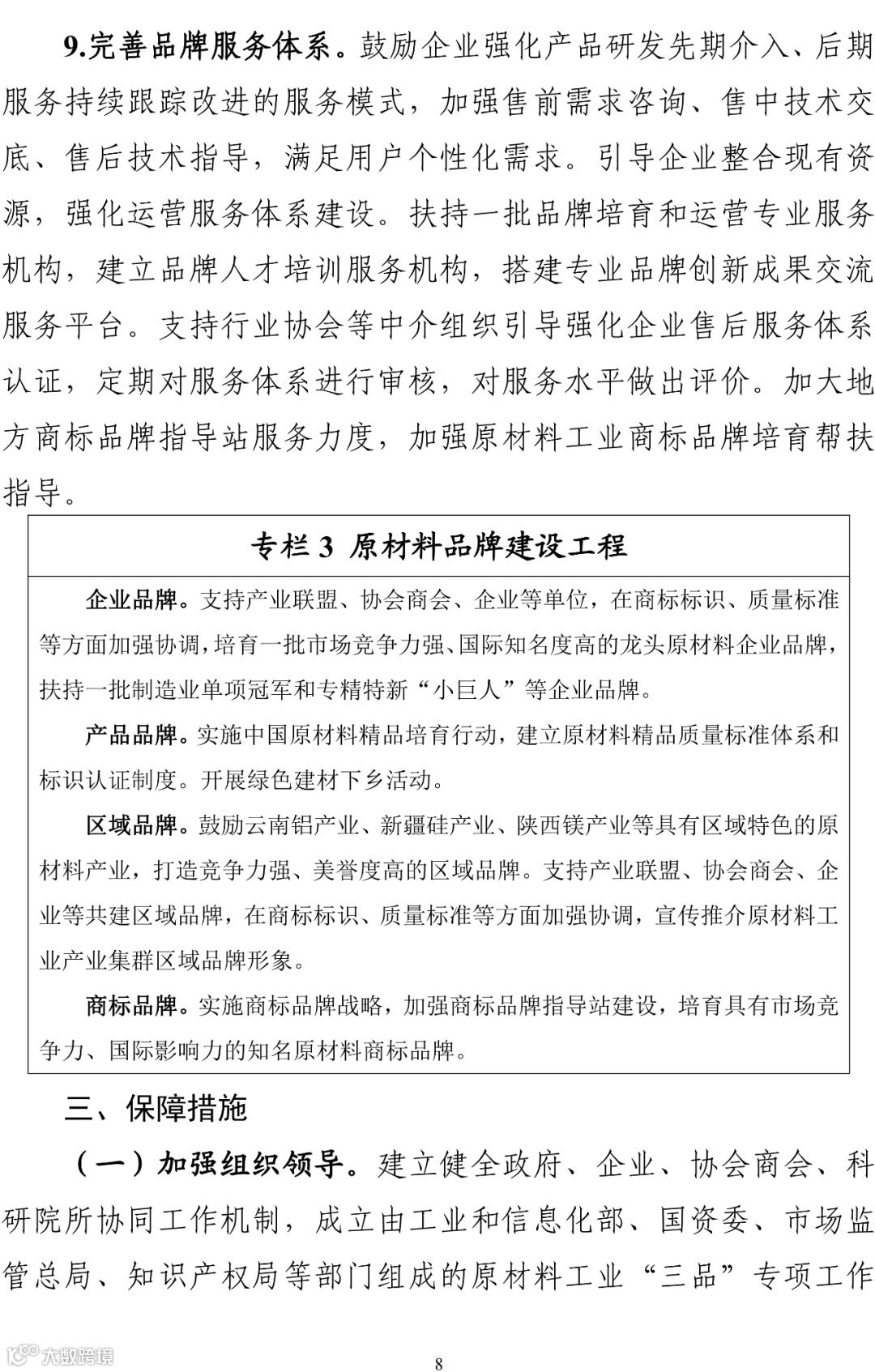 9.完善品牌服务体系。鼓励企业强化产品研发先期介入、后期服务持续跟踪改进的服务模式，加强售前需求咨询、售中技术交底、售后技术指导，满足用户个性化需求。引导企业整合现有资源，强化运营服务体系建设。扶持一批品牌培育和运营专业服务机构，建立品牌人才培训服务机构，搭建专业品牌创新成果交流服务平台。支持行业协会等中介组织引导强化企业售后服务体系认证，定期对服务体系进行审核，对服务水平做出评价。加大地方商标品牌指导站服务力度，加强原材料工业商标品牌培育帮扶指导。

专栏 3 原材料品牌建设工程

企业品牌。支持产业联盟、协会商会、企业等单位，在商标标识、质量标准等方面加强协调，培育一批市场竞争力强、国际知名度高的龙头原材料企业品牌，扶持一批制造业单项冠军和专精特新“小巨人”等企业品牌。

产品品牌。实施中国原材料精品培育行动，建立原材料精品质量标准体系和标识认证制度。开展绿色建材下乡活动。

区域品牌。鼓励云南铝产业、新疆硅产业、陕西镁产业等具有区域特色的原材料产业，打造竞争力强、美誉度高的区域品牌。支持产业联盟、协会商会、企业等共建区域品牌，在商标标识、质量标准等方面加强协调，宣传推介原材料工业产业集群区域品牌形象。

商标品牌。实施商标品牌战略，加强商标品牌指导站建设，培育具有市场竞争力、国际影响力的知名原材料商标品牌。

三、保障措施

（一）加强组织领导。建立健全政府、企业、协会商会、科研院所协同工作机制，成立由工业和信息化部、国资委、市场监管总局、知识产权局等部门组成的原材料工业“三品”专项工作

大数跨境

8